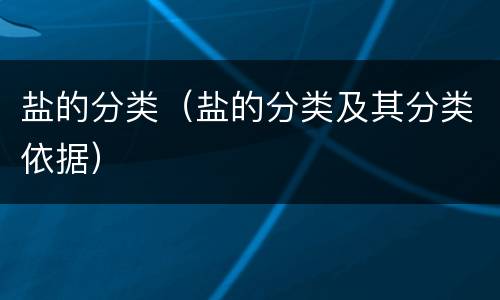 盐的分类（盐的分类及其分类依据）